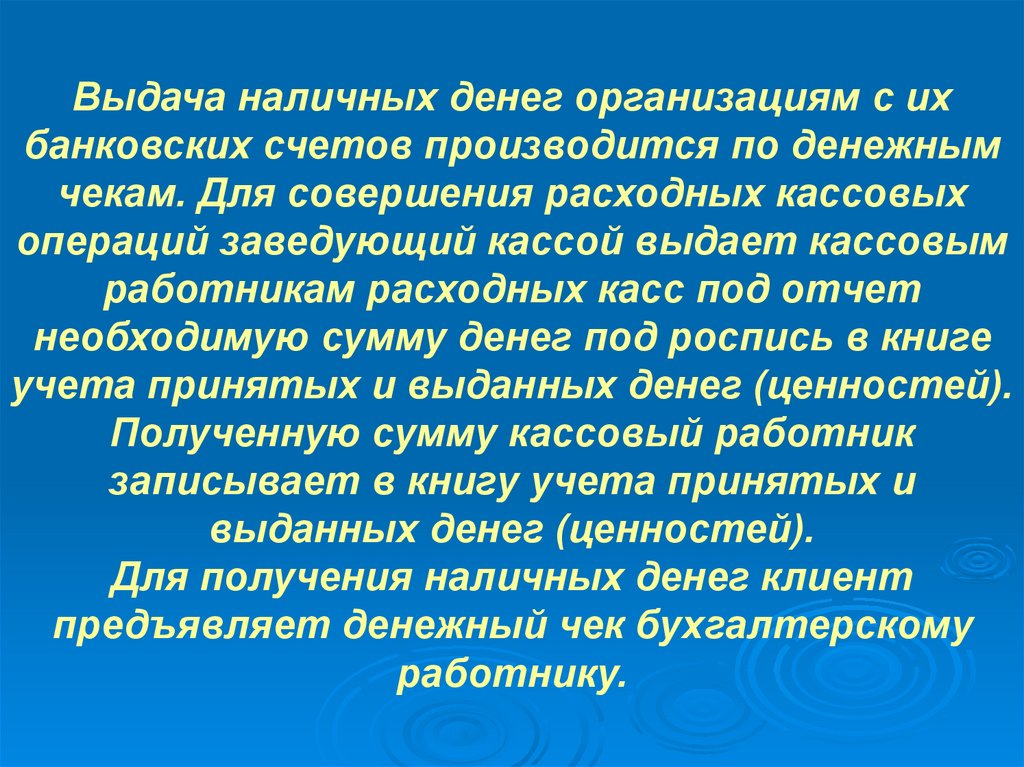 Выдача наличных денег организациям с их банковских счетов производится по денежным чекам. Для совершения расходных кассовых операций заведующий кассой выдает кассовым работникам расходных касс под отчет необходимую сумму денег под роспись в книге учета принятых и выданных денег (ценностей). Полученную сумму кассовый работник записывает в книгу учета принятых и выданных денег (ценностей).
Для получения наличных денег клиент предъявляет денежный чек бухгалтерскому работнику.